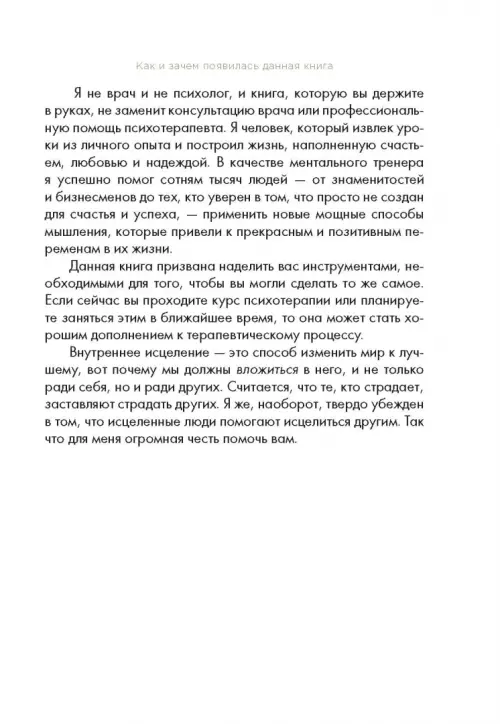 Как и зачем появилась данная книга

Я не врач и не психолог, и книга, которую вы держите в руках, не заменит консультацию врача или профессиональную помощь психотерапевта. Я человек, который извлек уроки из личного опыта и построил жизнь, наполненную счастьем, любовью и надеждой. В качестве ментального тренера я успешно помог сотням тысяч людей — от знаменитостей и бизнесменов до тех, кто уверен в том, что просто не создан для счастья и успеха, — применить новые мощные способы мышления, которые привели к прекрасным и позитивным переменам в их жизни.

Данная книга призвана наделить вас инструментами, необходимыми для того, чтобы вы могли сделать то же самое. Если сейчас вы проходите курс психотерапии или планируете заняться этим в ближайшее время, то она может стать хорошим дополнением к терапевтическому процессу.

Внутреннее исцеление — это способ изменить мир к лучшему, вот почему мы должны вложиться в него, и не только ради себя, но и ради других. Считается, что те, кто страдает, заставляют страдать других. Я же, наоборот, твердо убежден в том, что исцеленные люди помогают исцелиться другим. Так что для меня огромная честь помочь вам.